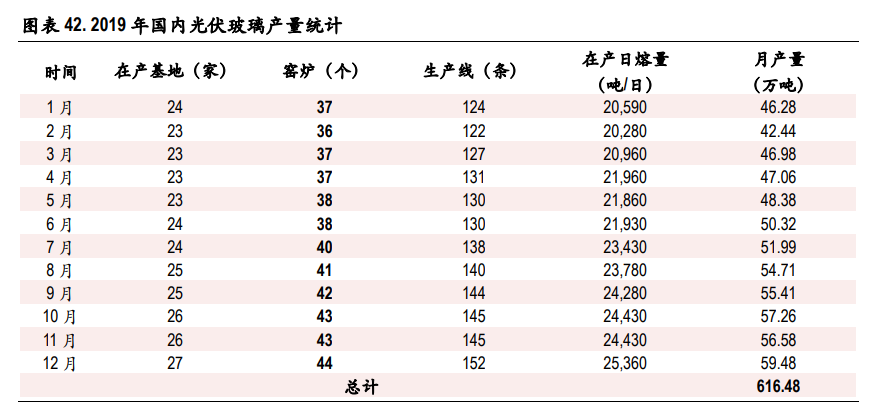 图表 42. 2019 年国内光伏玻璃产量统计

| 时间 | 在产基地（家） | 窑炉（个） | 生产线（条） | 在产日熔量（吨/日） | 月产量（万吨） |
|---|---|---|---|---|---|
| 1 月 | 24 | 37 | 124 | 20,590 | 46.28 |
| 2 月 | 23 | 36 | 122 | 20,280 | 42.44 |
| 3 月 | 23 | 37 | 127 | 20,960 | 46.98 |
| 4 月 | 23 | 37 | 131 | 21,960 | 47.06 |
| 5 月 | 23 | 38 | 130 | 21,860 | 48.38 |
| 6 月 | 24 | 38 | 130 | 21,930 | 50.32 |
| 7 月 | 24 | 40 | 138 | 23,430 | 51.99 |
| 8 月 | 25 | 41 | 140 | 23,780 | 54.71 |
| 9 月 | 25 | 42 | 144 | 24,280 | 55.41 |
| 10 月 | 26 | 43 | 145 | 24,430 | 57.26 |
| 11 月 | 26 | 43 | 145 | 24,430 | 56.58 |
| 12 月 | 27 | 44 | 152 | 25,360 | 59.48 |
| | | 总计 | | | 616.48 |